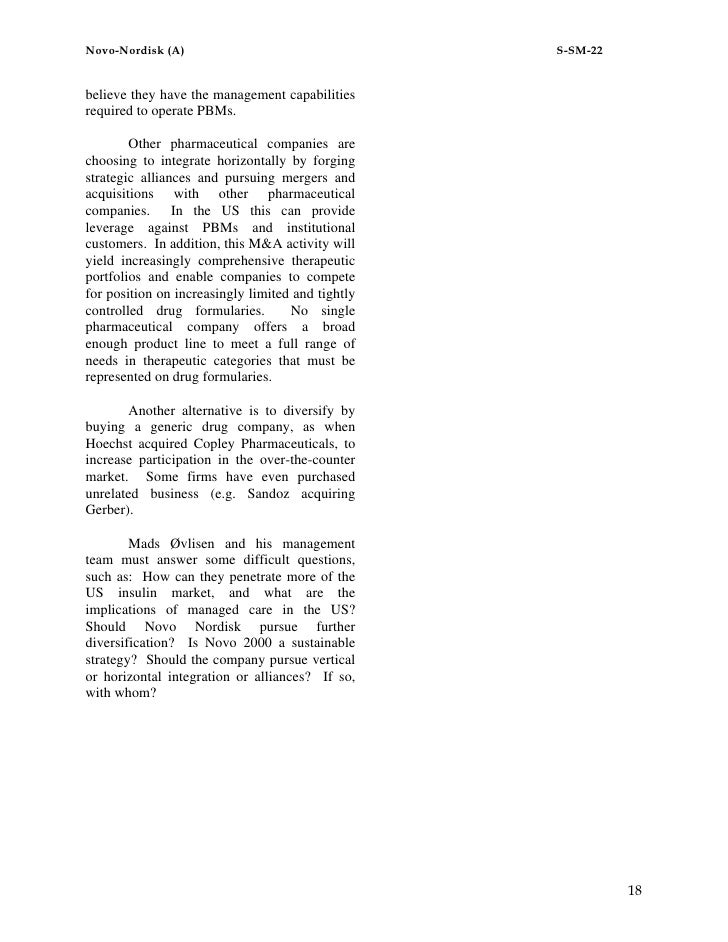 Novo-Nordisk (A)

S-SM-22

believe they have the management capabilities required to operate PBMs.

Other pharmaceutical companies are choosing to integrate horizontally by forging strategic alliances and pursuing mergers and acquisitions with other pharmaceutical companies. In the US this can provide leverage against PBMs and institutional customers. In addition, this M&A activity will yield increasingly comprehensive therapeutic portfolios and enable companies to compete for position on increasingly limited and tightly controlled drug formularies. No single pharmaceutical company offers a broad enough product line to meet a full range of needs in therapeutic categories that must be represented on drug formularies.

Another alternative is to diversify by buying a generic drug company, as when Hoechst acquired Copley Pharmaceuticals, to increase participation in the over-the-counter market. Some firms have even purchased unrelated business (e.g. Sandoz acquiring Gerber).

Mads Øvlisen and his management team must answer some difficult questions, such as: How can they penetrate more of the US insulin market, and what are the implications of managed care in the US? Should Novo Nordisk pursue further diversification? Is Novo 2000 a sustainable strategy? Should the company pursue vertical or horizontal integration or alliances? If so, with whom?

18